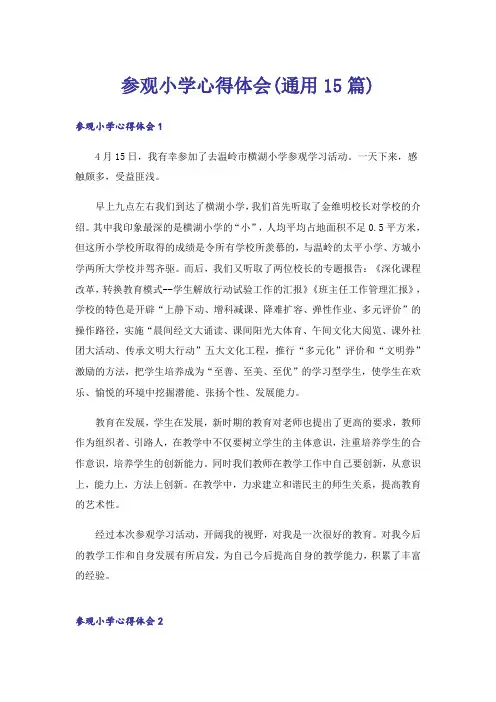 参观小学心得体会(通用15篇)

参观小学心得体会1

4月15日，我有幸参加了去温岭市横湖小学参观学习活动。一天下来，感触颇多，受益匪浅。

早上九点左右我们到达了横湖小学，我们首先听取了金维明校长对学校的介绍。其中我印象最深的是横湖小学的“小”，人均平均占地面积不足0.5平方米，但这所小学校所取得的成绩是令所有学校所羡慕的，与温岭的太平小学、方城小学两所大学校并驾齐驱。而后，我们又听取了两位校长的专题报告：《深化课程改革，转换教育模式--学生解放行动试验工作的汇报》《班主任工作管理汇报》，学校的特色是开辟“上静下动、增科减课、降难扩容、弹性作业、多元评价”的操作路径，实施“晨间经文大诵读、课间阳光大体育、午间文化大阅览、课外社团大活动、传承文明大行动”五大文化工程，推行“多元化”评价和“文明券”激励的方法，把学生培养成为“至善、至美、至优”的学习型学生，使学生在欢乐、愉悦的环境中挖掘潜能、张扬个性、发展能力。

教育在发展，学生在发展，新时期的教育对老师也提出了更高的要求，教师作为组织者、引路人，在教学中不仅要树立学生的主体意识，注重培养学生的合作意识，培养学生的创新能力。同时我们教师在教学工作中自己要创新，从意识上，能力上，方法上创新。在教学中，力求建立和谐民主的师生关系，提高教育的艺术性。

经过本次参观学习活动，开阔我的视野，对我是一次很好的教育。对我今后的教学工作和自身发展有所启发，为自己今后提高自身的教学能力，积累了丰富的经验。

参观小学心得体会2